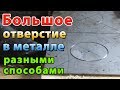 Большое
отверстие
в металле
разными
способами